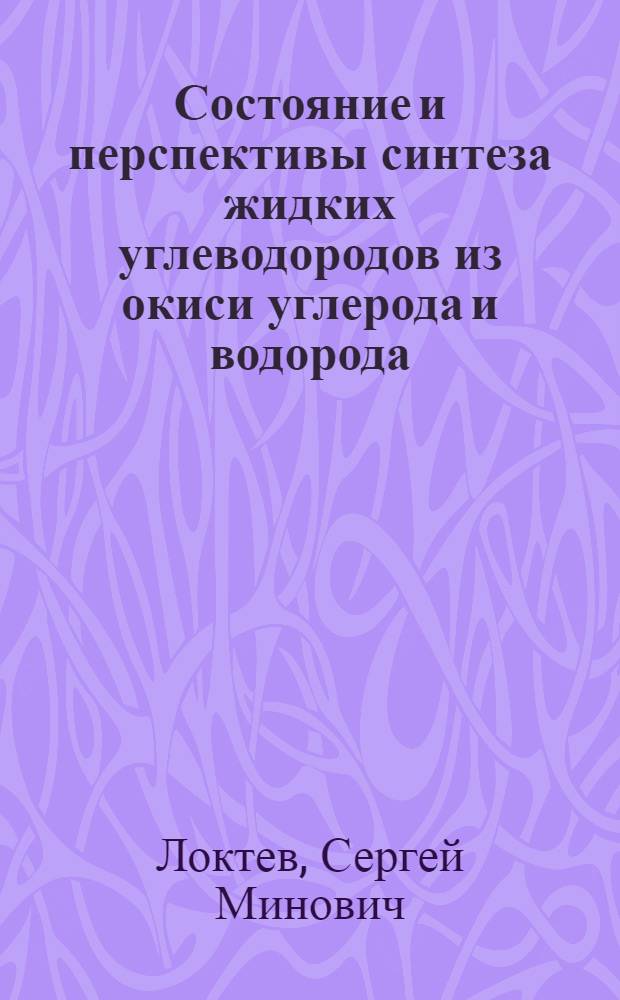 Состояние и перспективы синтеза жидких углеводородов из окиси углерода и водорода

Локтев, Сергей Минович